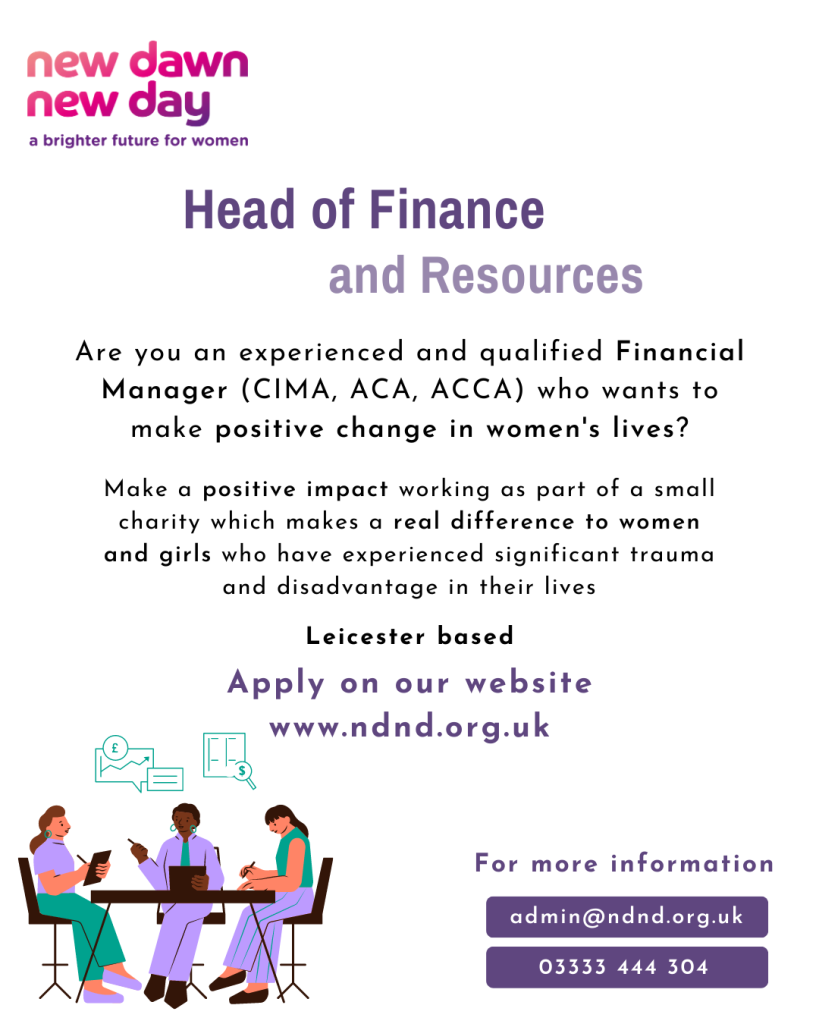 new dawn
new day
a brighter future for women

Head of Finance
and Resources

Are you an experienced and qualified Financial Manager (CIMA, ACA, ACCA) who wants to make positive change in women's lives?

Make a positive impact working as part of a small charity which makes a real difference to women and girls who have experienced significant trauma and disadvantage in their lives

Leicester based

Apply on our website
www.ndnd.org.uk

For more information

admin@ndnd.org.uk

03333 444 304